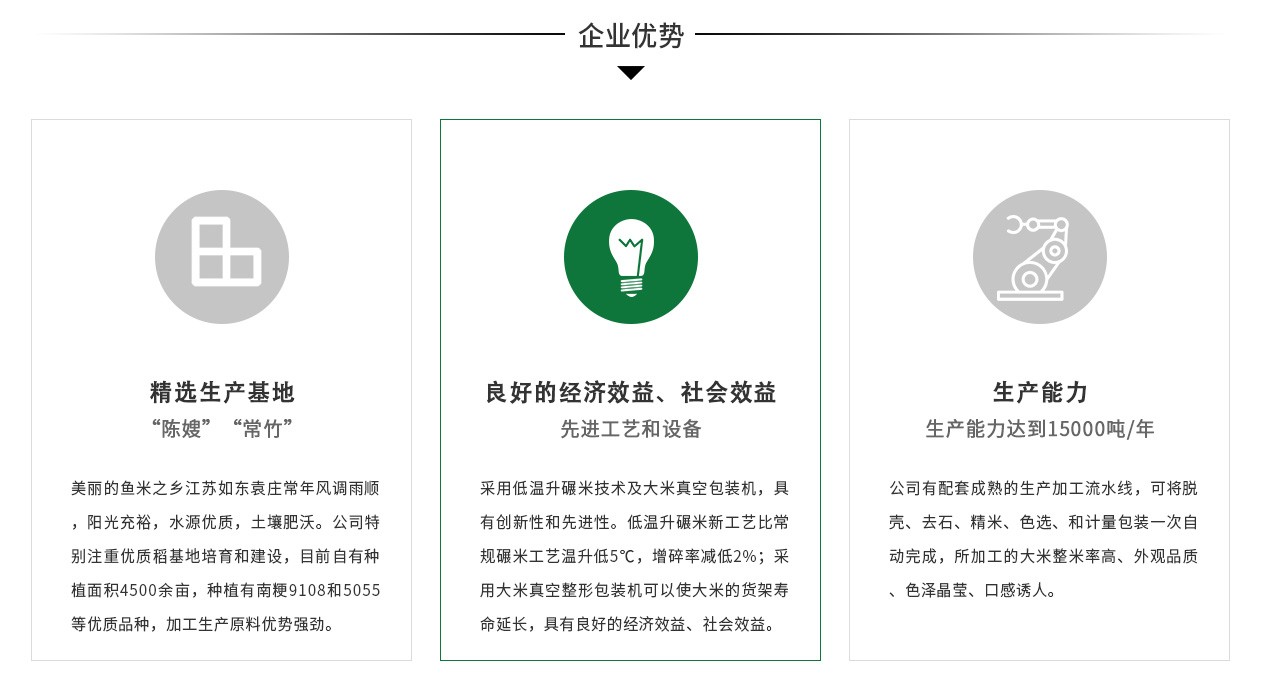 企业优势

精选生产基地
“陈嫂”“常竹”

美丽的鱼米之乡江苏如东袁庄常年风调雨顺，阳光充裕，水源优质，土壤肥沃。公司特别注重优质稻基地培育和建设，目前自有种植面积4500余亩，种植有南粳9108和5055等优质品种，加工生产原料优势强劲。

良好的经济效益、社会效益
先进工艺和设备

采用低温升碾米技术及大米真空包装机，具有创新性和先进性。低温升碾米新工艺比常规碾米工艺温升低5℃，增碎率减低2%；采用大米真空整形包装机可以使大米的货架寿命延长，具有良好的经济效益、社会效益。

生产能力
生产能力达到15000吨/年

公司有配套成熟的生产加工流水线，可将脱壳、去石、精米、色选、和计量包装一次自动完成，所加工的大米整米率高、外观品质、色泽晶莹、口感诱人。